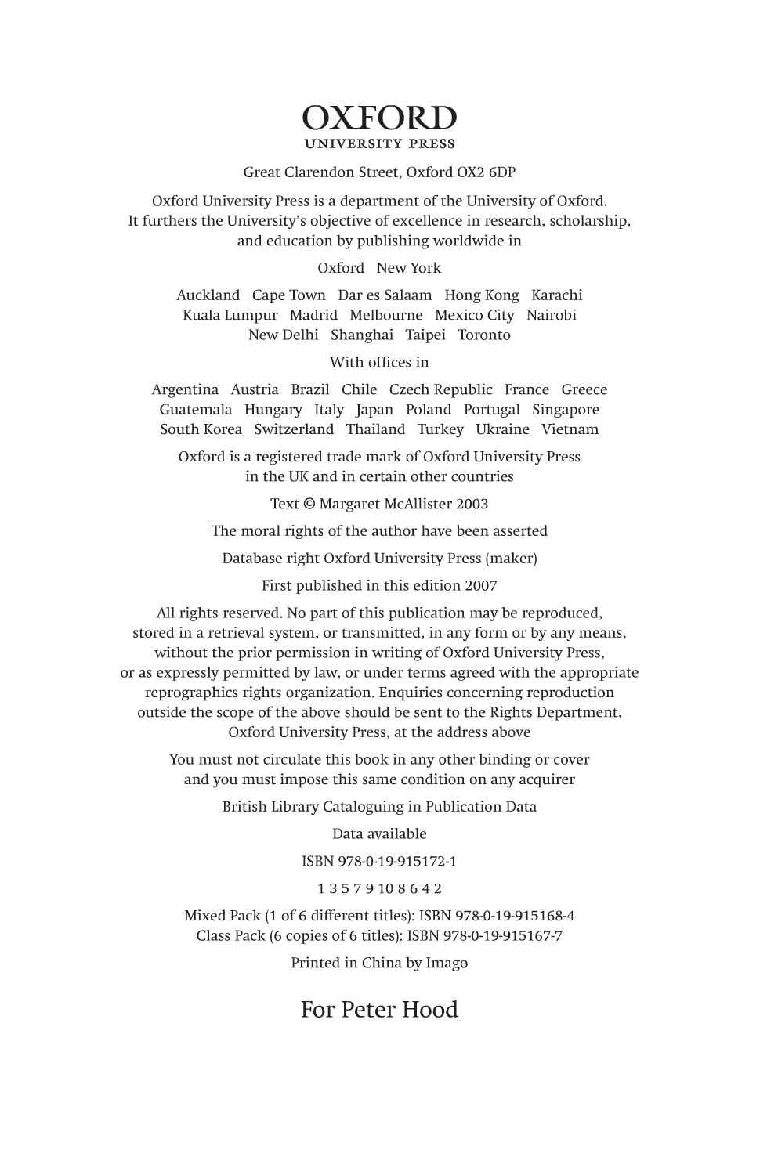 OXFORD
UNIVERSITY PRESS

Great Clarendon Street, Oxford OX2 6DP

Oxford University Press is a department of the University of Oxford. It furthers the University's objective of excellence in research, scholarship, and education by publishing worldwide in

Oxford New York

Auckland Cape Town Dar es Salaam Hong Kong Karachi Kuala Lumpur Madrid Melbourne Mexico City Nairobi New Delhi Shanghai Taipei Toronto

With offices in

Argentina Austria Brazil Chile Czech Republic France Greece Guatemala Hungary Italy Japan Poland Portugal Singapore South Korea Switzerland Thailand Turkey Ukraine Vietnam

Oxford is a registered trade mark of Oxford University Press in the UK and in certain other countries

Text © Margaret McAllister 2003

The moral rights of the author have been asserted

Database right Oxford University Press (maker)

First published in this edition 2007

All rights reserved. No part of this publication may be reproduced, stored in a retrieval system, or transmitted, in any form or by any means, without the prior permission in writing of Oxford University Press, or as expressly permitted by law, or under terms agreed with the appropriate reprographics rights organization. Enquiries concerning reproduction outside the scope of the above should be sent to the Rights Department, Oxford University Press, at the address above

You must not circulate this book in any other binding or cover and you must impose this same condition on any acquirer

British Library Cataloguing in Publication Data

Data available

ISBN 978-0-19-915172-1

1 3 5 7 9 10 8 6 4 2

Mixed Pack (1 of 6 different titles): ISBN 978-0-19-915168-4
Class Pack (6 copies of 6 titles): ISBN 978-0-19-915167-7

Printed in China by Imago

For Peter Hood